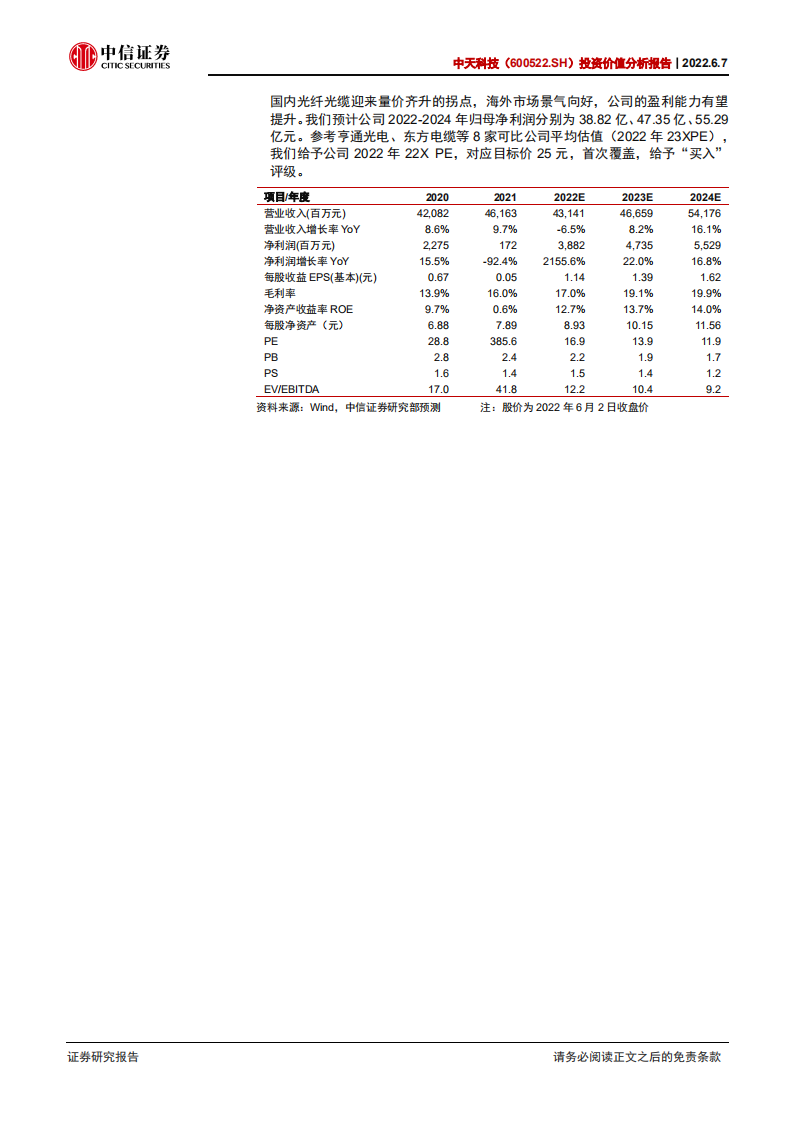 中信证券
CITIC SECURITIES

中天科技（600522.SH）投资价值分析报告 | 2022.6.7

国内光纤光缆迎来量价齐升的拐点，海外市场景气向好，公司的盈利能力有望提升。我们预计公司 2022-2024 年归母净利润分别为 38.82 亿、47.35 亿、55.29 亿元。参考亨通光电、东方电缆等 8 家可比公司平均估值（2022 年 23XPE），我们给予公司 2022 年 22X PE，对应目标价 25 元，首次覆盖，给予“买入”评级。

| 项目/年度 | 2020 | 2021 | 2022E | 2023E | 2024E |
|---|---|---|---|---|---|
| 营业收入(百万元) | 42,082 | 46,163 | 43,141 | 46,659 | 54,176 |
| 营业收入增长率 YoY | 8.6% | 9.7% | -6.5% | 8.2% | 16.1% |
| 净利润(百万元) | 2,275 | 172 | 3,882 | 4,735 | 5,529 |
| 净利润增长率 YoY | 15.5% | -92.4% | 2155.6% | 22.0% | 16.8% |
| 每股收益 EPS(基本)(元) | 0.67 | 0.05 | 1.14 | 1.39 | 1.62 |
| 毛利率 | 13.9% | 16.0% | 17.0% | 19.1% | 19.9% |
| 净资产收益率 ROE | 9.7% | 0.6% | 12.7% | 13.7% | 14.0% |
| 每股净资产（元） | 6.88 | 7.89 | 8.93 | 10.15 | 11.56 |
| PE | 28.8 | 385.6 | 16.9 | 13.9 | 11.9 |
| PB | 2.8 | 2.4 | 2.2 | 1.9 | 1.7 |
| PS | 1.6 | 1.4 | 1.5 | 1.4 | 1.2 |
| EV/EBITDA | 17.0 | 41.8 | 12.2 | 10.4 | 9.2 |

资料来源：Wind，中信证券研究部预测　　注：股价为 2022 年 6 月 2 日收盘价

证券研究报告　　请务必阅读正文之后的免责条款